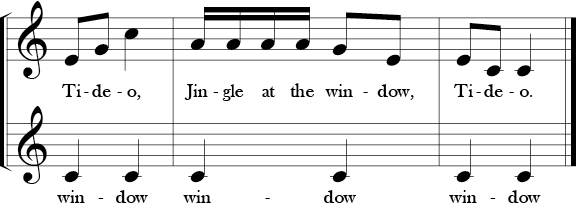 Ti - de - o, Jin - gle at the win - dow, Ti - de - o.

win - dow win - dow win - dow